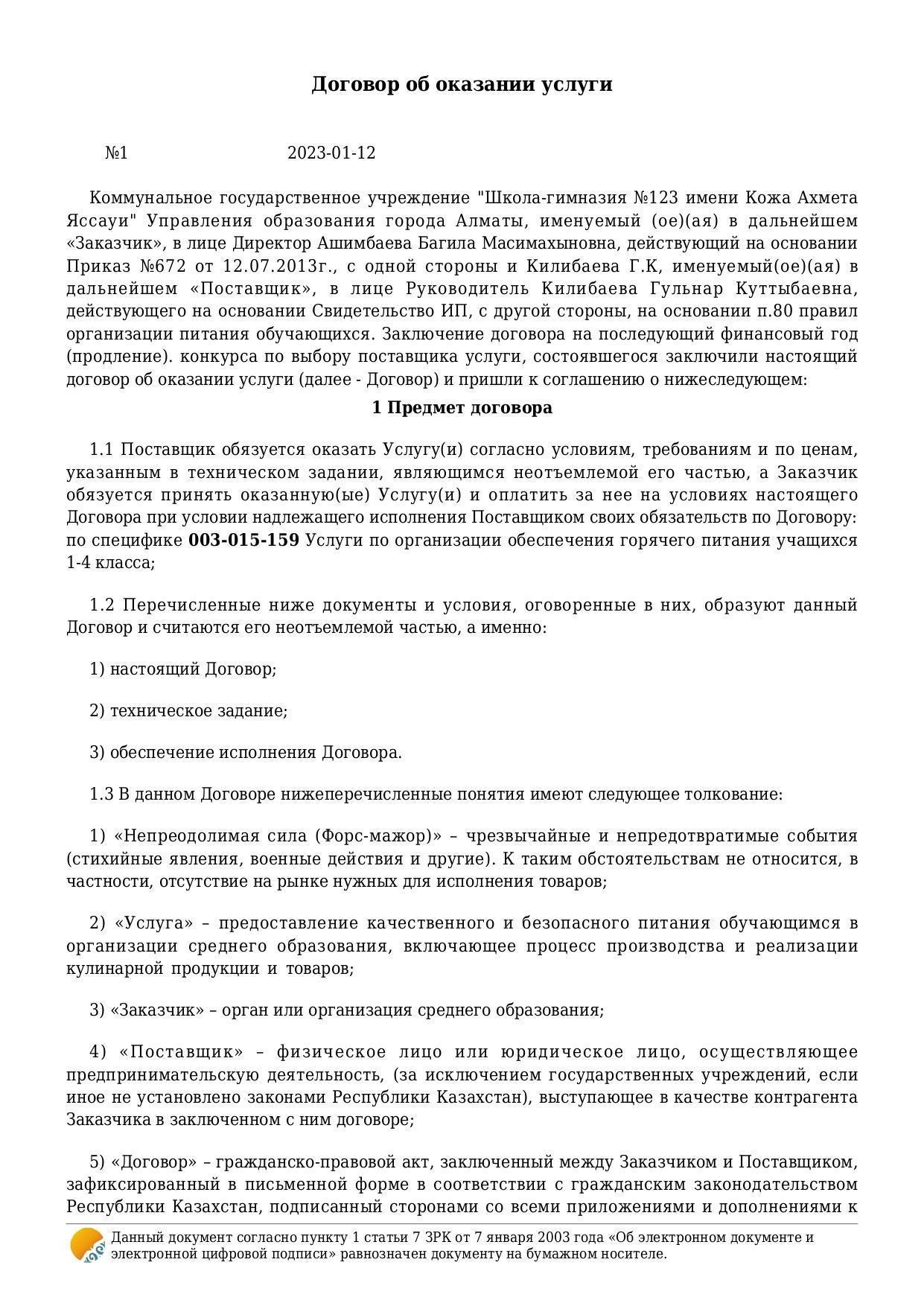 Договор об оказании услуги

№1 2023-01-12

Коммунальное государственное учреждение "Школа-гимназия №123 имени Кожа Ахмета Яссауи" Управления образования города Алматы, именуемый (ое)(ая) в дальнейшем «Заказчик», в лице Директор Ашимбаева Багила Масимахыновна, действующий на основании Приказ №672 от 12.07.2013г., с одной стороны и Килибаева Г.К, именуемый(ое)(ая) в дальнейшем «Поставщик», в лице Руководитель Килибаева Гульнар Куттыбаевна, действующего на основании Свидетельство ИП, с другой стороны, на основании п.80 правил организации питания обучающихся. Заключение договора на последующий финансовый год (продление). конкурса по выбору поставщика услуги, состоявшегося заключили настоящий договор об оказании услуги (далее - Договор) и пришли к соглашению о нижеследующем:

1 Предмет договора

1.1 Поставщик обязуется оказать Услугу(и) согласно условиям, требованиям и по ценам, указанным в техническом задании, являющимся неотъемлемой его частью, а Заказчик обязуется принять оказанную(ые) Услугу(и) и оплатить за нее на условиях настоящего Договора при условии надлежащего исполнения Поставщиком своих обязательств по Договору: по специфике 003-015-159 Услуги по организации обеспечения горячего питания учащихся 1-4 класса;

1.2 Перечисленные ниже документы и условия, оговоренные в них, образуют данный Договор и считаются его неотъемлемой частью, а именно:

1) настоящий Договор;

2) техническое задание;

3) обеспечение исполнения Договора.

1.3 В данном Договоре нижеперечисленные понятия имеют следующее толкование:

1) «Непреодолимая сила (Форс-мажор)» – чрезвычайные и непредотвратимые события (стихийные явления, военные действия и другие). К таким обстоятельствам не относится, в частности, отсутствие на рынке нужных для исполнения товаров;

2) «Услуга» – предоставление качественного и безопасного питания обучающимся в организации среднего образования, включающее процесс производства и реализации кулинарной продукции и товаров;

3) «Заказчик» – орган или организация среднего образования;

4) «Поставщик» – физическое лицо или юридическое лицо, осуществляющее предпринимательскую деятельность, (за исключением государственных учреждений, если иное не установлено законами Республики Казахстан), выступающее в качестве контрагента Заказчика в заключенном с ним договоре;

5) «Договор» – гражданско-правовой акт, заключенный между Заказчиком и Поставщиком, зафиксированный в письменной форме в соответствии с гражданским законодательством Республики Казахстан, подписанный сторонами со всеми приложениями и дополнениями к

Данный документ согласно пункту 1 статьи 7 ЗРК от 7 января 2003 года «Об электронном документе и электронной цифровой подписи» равнозначен документу на бумажном носителе.